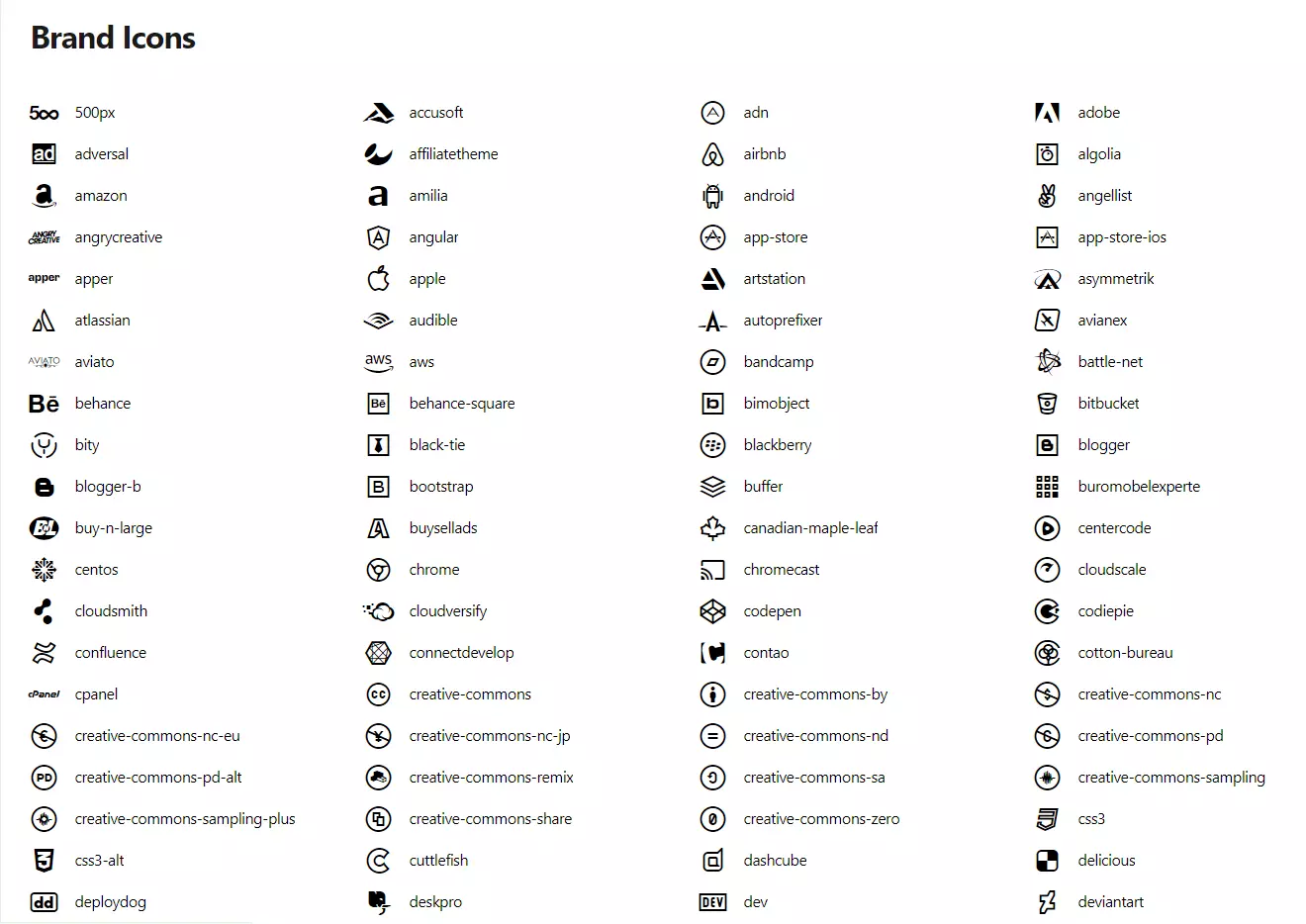 Brand Icons

500px
adversal
amazon
angrycreative
apper
atlassian
aviato
behance
bity
blogger-b
buy-n-large
centos
cloudsmith
confluence
cpanel
creative-commons-nc-eu
creative-commons-pd-alt
creative-commons-sampling-plus
css3-alt
deploydog

accusoft
affiliatetheme
amilia
angular
apple
audible
aws
behance-square
black-tie
bootstrap
buysellads
chrome
cloudversify
connectdevelop
creative-commons
creative-commons-nc-jp
creative-commons-remix
creative-commons-share
cuttlefish
deskpro

adn
airbnb
android
app-store
artstation
autoprefixer
bandcamp
bimobject
blackberry
buffer
canadian-maple-leaf
chromecast
codepen
contao
creative-commons-by
creative-commons-nd
creative-commons-sa
creative-commons-zero
dashcube
dev

adobe
algolia
angellist
app-store-ios
asymmetrik
avianex
battle-net
bitbucket
blogger
buromobelexperte
centercode
cloudscale
codiepie
cotton-bureau
creative-commons-nc
creative-commons-pd
creative-commons-sampling
css3
delicious
deviantart